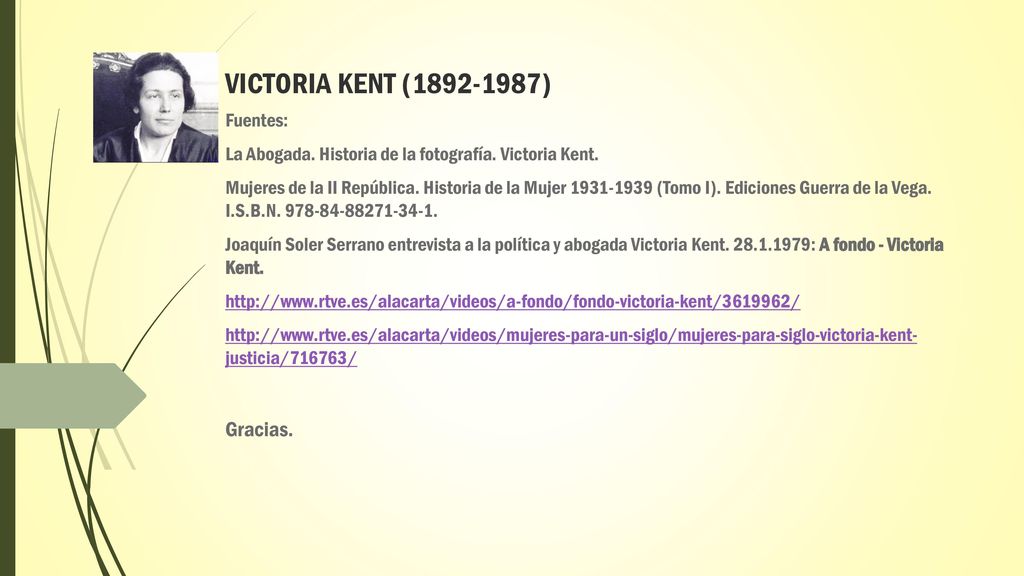 VICTORIA KENT (1892-1987)

Fuentes:

La Abogada. Historia de la fotografía. Victoria Kent.

Mujeres de la II República. Historia de la Mujer 1931-1939 (Tomo I). Ediciones Guerra de la Vega. I.S.B.N. 978-84-88271-34-1.

Joaquín Soler Serrano entrevista a la política y abogada Victoria Kent. 28.1.1979: A fondo - Victoria Kent.

http://www.rtve.es/alacarta/videos/a-fondo/fondo-victoria-kent/3619962/

http://www.rtve.es/alacarta/videos/mujeres-para-un-siglo/mujeres-para-siglo-victoria-kent-justicia/716763/

Gracias.